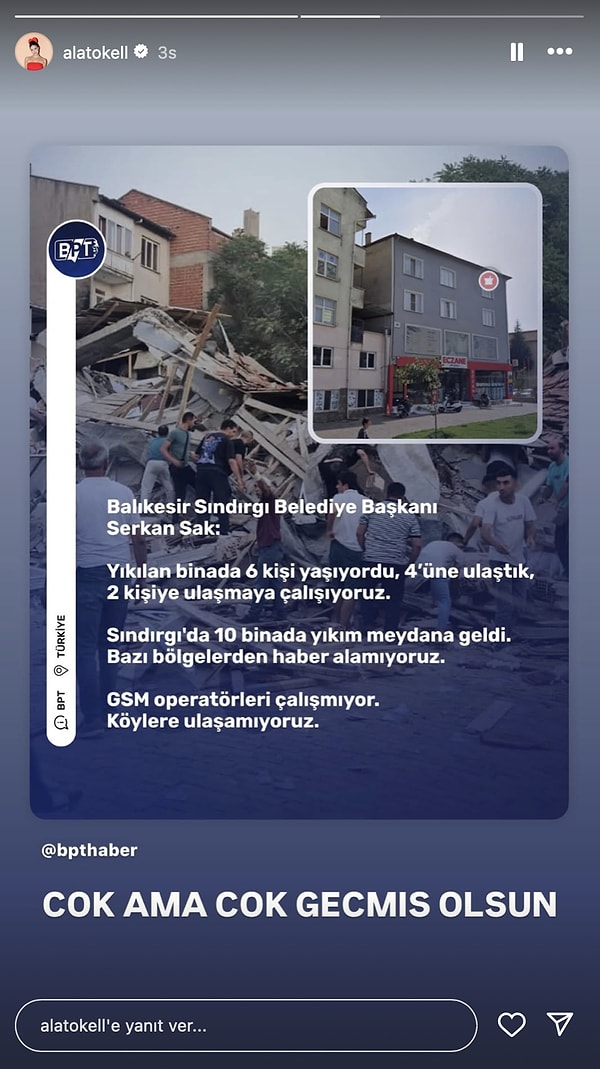 alatokell 3s

BPT

BPT TÜRKİYE

ECZANE

Balıkesir Sındırgı Belediye Başkanı Serkan Sak:

Yıkılan binada 6 kişi yaşıyordu, 4'üne ulaştık, 2 kişiye ulaşmaya çalışıyoruz.

Sındırgı'da 10 binada yıkım meydana geldi. Bazı bölgelerden haber alamıyoruz.

GSM operatörleri çalışmıyor. Köylere ulaşamıyoruz.

@bpthaber

COK AMA COK GECMIS OLSUN

alatokell'e yanıt ver...